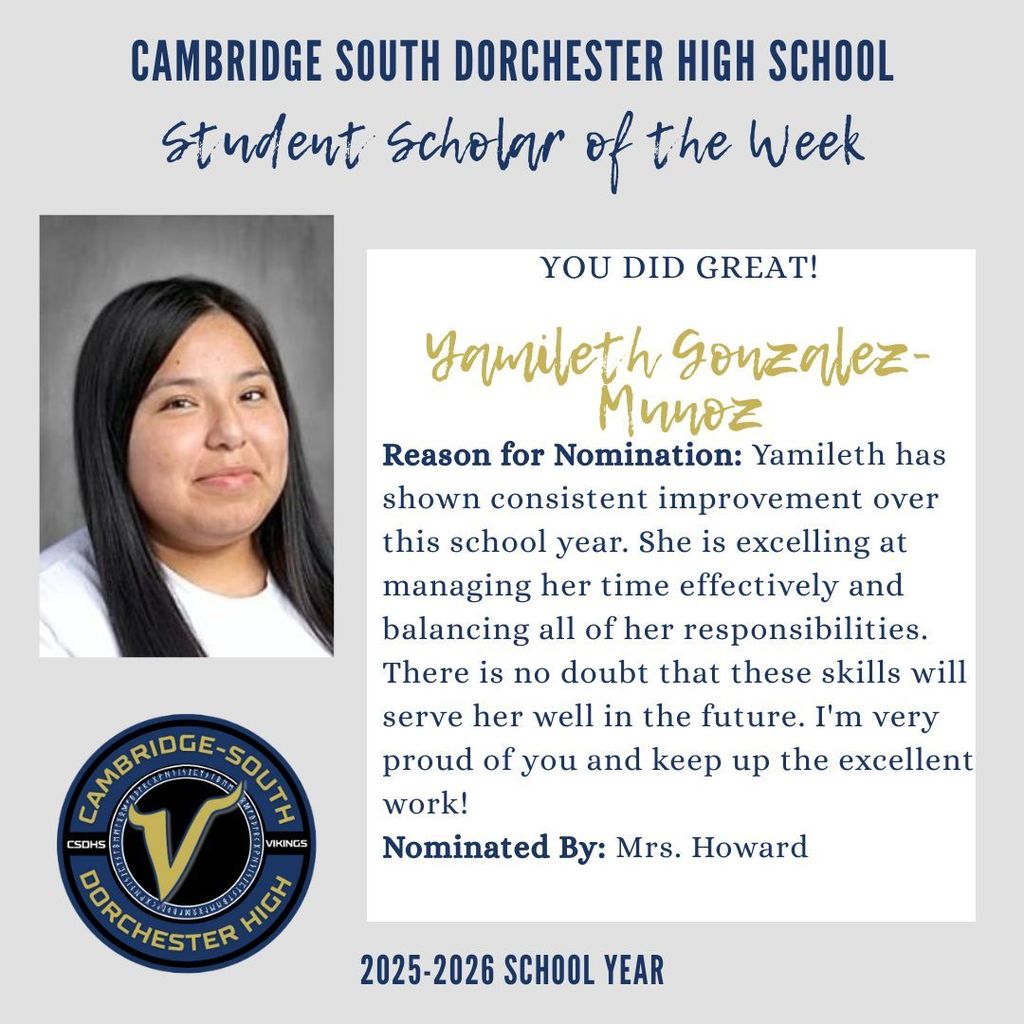 CAMBRIDGE SOUTH DORCHESTER HIGH SCHOOL

Student Scholar of the Week

YOU DID GREAT!

Yamileth Gonzalez-Munoz

Reason for Nomination: Yamileth has shown consistent improvement over this school year. She is excelling at managing her time effectively and balancing all of her responsibilities. There is no doubt that these skills will serve her well in the future. I'm very proud of you and keep up the excellent work!

Nominated By: Mrs. Howard

CAMBRIDGE-SOUTH
CSDHS
V
VIKINGS
DORCHESTER HIGH

2025-2026 SCHOOL YEAR